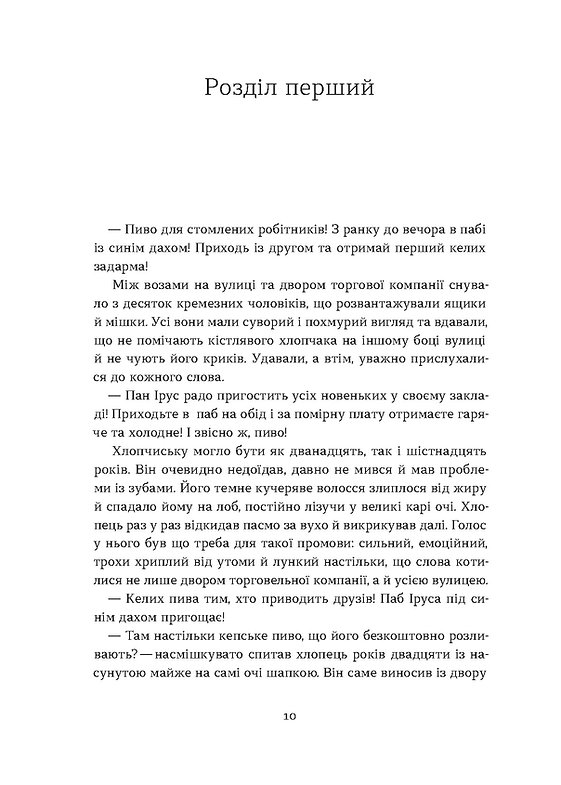 Розділ перший

— Пиво для стомлених робітників! З ранку до вечора в пабі із синім дахом! Приходь із другом та отримай перший келих задарма!

Між возами на вулиці та двором торгової компанії снувало з десяток кремезних чоловіків, що розвантажували ящики й мішки. Усі вони мали суворий і похмурий вигляд та вдавали, що не помічають кістлявого хлопчака на іншому боці вулиці й не чують його криків. Удавали, а втім, уважно прислухалися до кожного слова.

— Пан Ірус радо пригостить усіх новеньких у своєму закладі! Приходьте в паб на обід і за помірну плату отримаєте гаряче та холодне! І звісно ж, пиво!

Хлопчиську могло бути як дванадцять, так і шістнадцять років. Він очевидно недоїдав, давно не мився й мав проблеми із зубами. Його темне кучеряве волосся злиплося від жиру й спадало йому на лоб, постійно лізучи у великі карі очі. Хлопець раз у раз відкидав пасмо за вухо й викрикував далі. Голос у нього був що треба для такої промови: сильний, емоційний, трохи хриплий від утоми й лункий настільки, що слова котилися не лише двором торговельної компанії, а й усією вулицею.

— Келих пива тим, хто приводить друзів! Паб Іруса під синім дахом пригощає!

— Там настільки кепське пиво, що його безкоштовно розливають? — насмішкувато спитав хлопець років двадцяти із насунутою майже на самі очі шапкою. Він саме виносив із двору

10